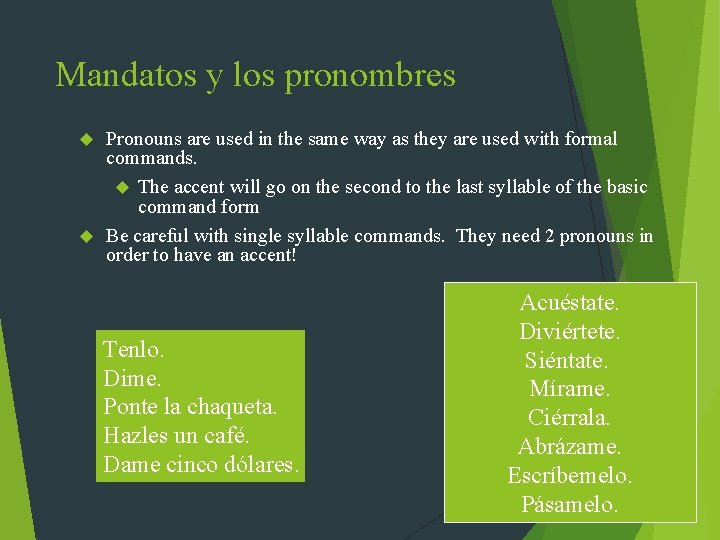 Mandatos y los pronombres

Pronouns are used in the same way as they are used with formal commands.

The accent will go on the second to the last syllable of the basic command form

Be careful with single syllable commands. They need 2 pronouns in order to have an accent!

Tenlo.
Dime.
Ponte la chaqueta.
Hazles un café.
Dame cinco dólares.

Acuéstate.
Diviértete.
Siéntate.
Mírame.
Ciérrala.
Abrázame.
Escríbemelo.
Pásamelo.